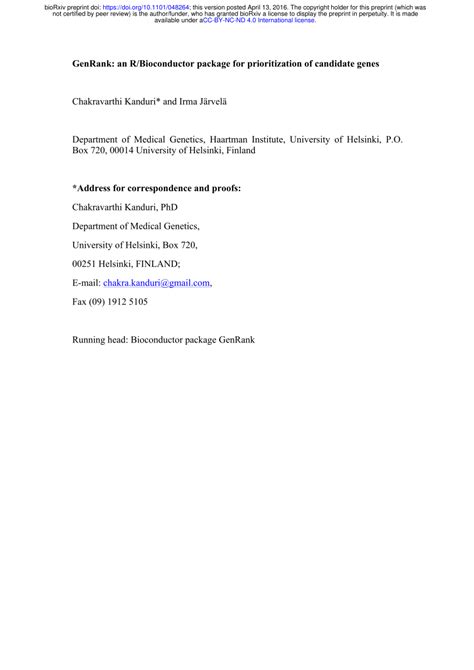 bioRxiv preprint doi: https://doi.org/10.1101/048264; this version posted April 13, 2016. The copyright holder for this preprint (which was not certified by peer review) is the author/funder, who has granted bioRxiv a license to display the preprint in perpetuity. It is made available under aCC-BY-NC-ND 4.0 International license.

GenRank: an R/Bioconductor package for prioritization of candidate genes

Chakravarthi Kanduri* and Irma Järvelä

Department of Medical Genetics, Haartman Institute, University of Helsinki, P.O. Box 720, 00014 University of Helsinki, Finland

*Address for correspondence and proofs:

Chakravarthi Kanduri, PhD

Department of Medical Genetics,

University of Helsinki, Box 720,

00251 Helsinki, FINLAND;

E-mail: chakra.kanduri@gmail.com,

Fax (09) 1912 5105

Running head: Bioconductor package GenRank